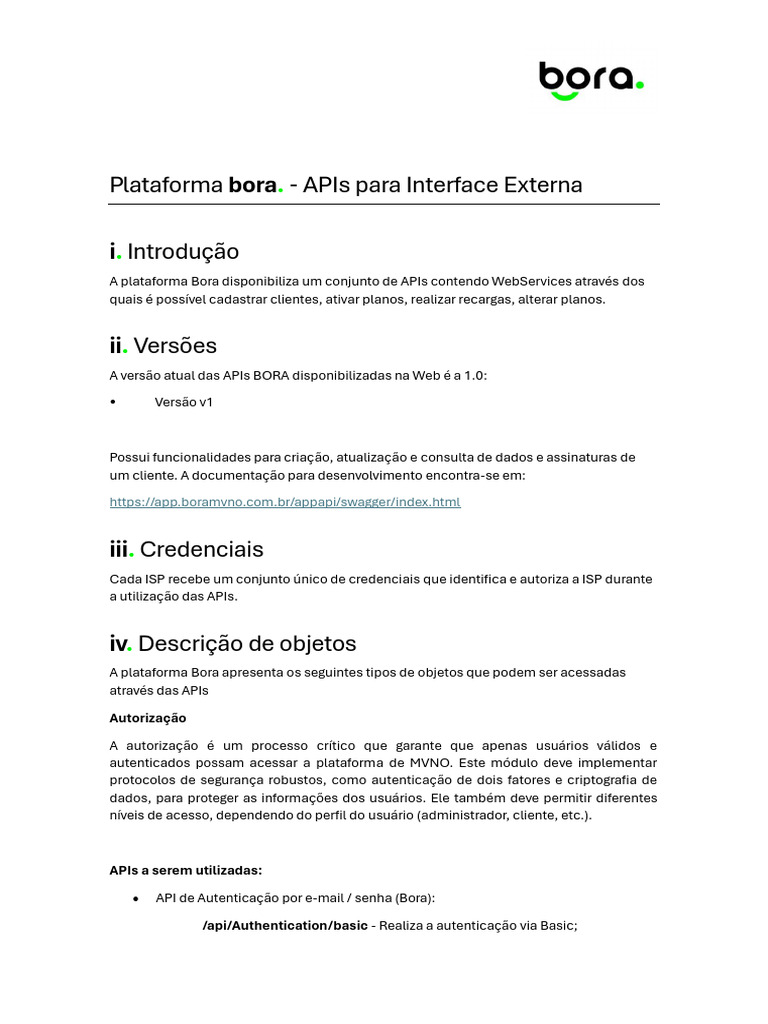 bora.

Plataforma bora. - APIs para Interface Externa

i. Introdução

A plataforma Bora disponibiliza um conjunto de APIs contendo WebServices através dos quais é possível cadastrar clientes, ativar planos, realizar recargas, alterar planos.

ii. Versões

A versão atual das APIs BORA disponibilizadas na Web é a 1.0:

• Versão v1

Possui funcionalidades para criação, atualização e consulta de dados e assinaturas de um cliente. A documentação para desenvolvimento encontra-se em:

https://app.boramvno.com.br/appapi/swagger/index.html

iii. Credenciais

Cada ISP recebe um conjunto único de credenciais que identifica e autoriza a ISP durante a utilização das APIs.

iv. Descrição de objetos

A plataforma Bora apresenta os seguintes tipos de objetos que podem ser acessadas através das APIs

Autorização

A autorização é um processo crítico que garante que apenas usuários válidos e autenticados possam acessar a plataforma de MVNO. Este módulo deve implementar protocolos de segurança robustos, como autenticação de dois fatores e criptografia de dados, para proteger as informações dos usuários. Ele também deve permitir diferentes níveis de acesso, dependendo do perfil do usuário (administrador, cliente, etc.).

APIs a serem utilizadas:

• API de Autenticação por e-mail / senha (Bora):

/api/Authentication/basic - Realiza a autenticação via Basic;